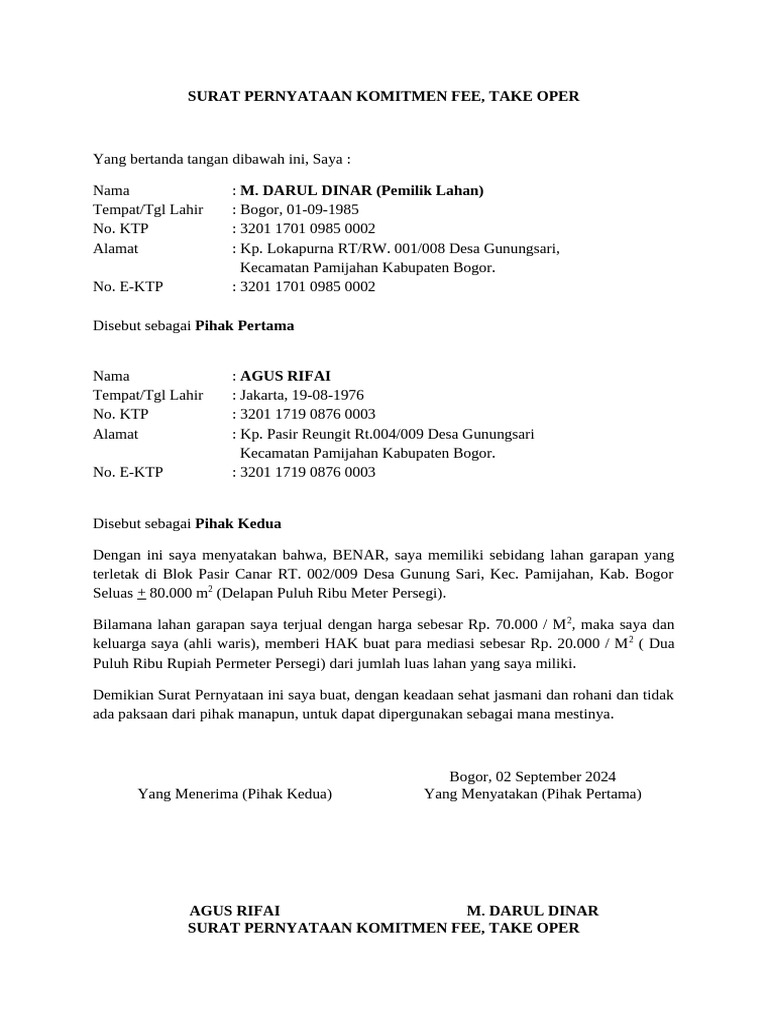 SURAT PERNYATAAN KOMITMEN FEE, TAKE OPER

Yang bertanda tangan dibawah ini, Saya :

Nama : M. DARUL DINAR (Pemilik Lahan)
Tempat/Tgl Lahir : Bogor, 01-09-1985
No. KTP : 3201 1701 0985 0002
Alamat : Kp. Lokapurna RT/RW. 001/008 Desa Gunungsari, Kecamatan Pamijahan Kabupaten Bogor.
No. E-KTP : 3201 1701 0985 0002

Disebut sebagai Pihak Pertama

Nama : AGUS RIFAI
Tempat/Tgl Lahir : Jakarta, 19-08-1976
No. KTP : 3201 1719 0876 0003
Alamat : Kp. Pasir Reungit Rt.004/009 Desa Gunungsari Kecamatan Pamijahan Kabupaten Bogor.
No. E-KTP : 3201 1719 0876 0003

Disebut sebagai Pihak Kedua

Dengan ini saya menyatakan bahwa, BENAR, saya memiliki sebidang lahan garapan yang terletak di Blok Pasir Canar RT. 002/009 Desa Gunung Sari, Kec. Pamijahan, Kab. Bogor Seluas $\pm$ 80.000 $m^2$ (Delapan Puluh Ribu Meter Persegi).

Bilamana lahan garapan saya terjual dengan harga sebesar Rp. 70.000 / $M^2$, maka saya dan keluarga saya (ahli waris), memberi HAK buat para mediasi sebesar Rp. 20.000 / $M^2$ ( Dua Puluh Ribu Rupiah Permeter Persegi) dari jumlah luas lahan yang saya miliki.

Demikian Surat Pernyataan ini saya buat, dengan keadaan sehat jasmani dan rohani dan tidak ada paksaan dari pihak manapun, untuk dapat dipergunakan sebagai mana mestinya.

Bogor, 02 September 2024
Yang Menerima (Pihak Kedua) Yang Menyatakan (Pihak Pertama)

AGUS RIFAI M. DARUL DINAR
SURAT PERNYATAAN KOMITMEN FEE, TAKE OPER